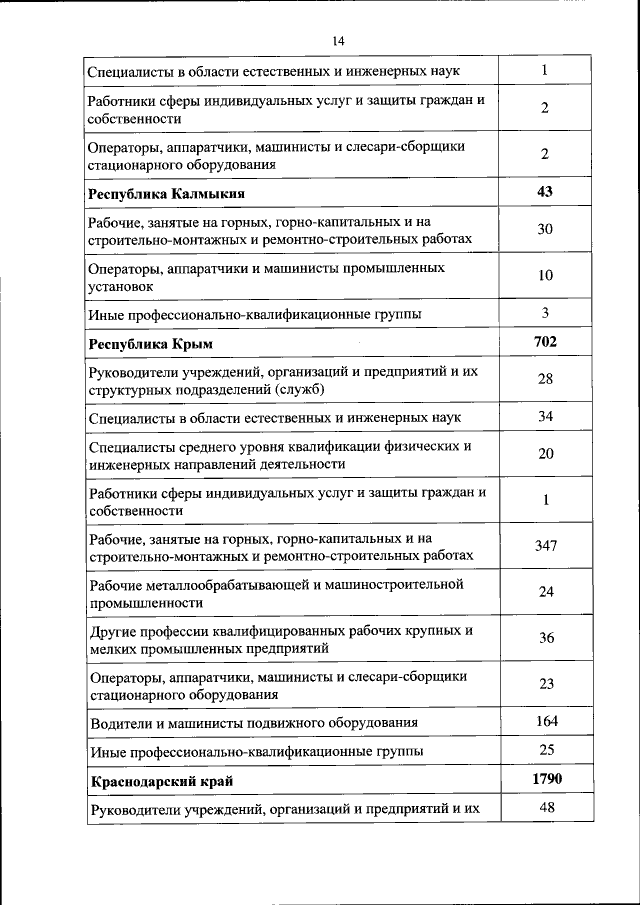 14

| | |
|---|---|
| Специалисты в области естественных и инженерных наук | 1 |
| Работники сферы индивидуальных услуг и защиты граждан и собственности | 2 |
| Операторы, аппаратчики, машинисты и слесари-сборщики стационарного оборудования | 2 |
| **Республика Калмыкия** | **43** |
| Рабочие, занятые на горных, горно-капитальных и на строительно-монтажных и ремонтно-строительных работах | 30 |
| Операторы, аппаратчики и машинисты промышленных установок | 10 |
| Иные профессионально-квалификационные группы | 3 |
| **Республика Крым** | **702** |
| Руководители учреждений, организаций и предприятий и их структурных подразделений (служб) | 28 |
| Специалисты в области естественных и инженерных наук | 34 |
| Специалисты среднего уровня квалификации физических и инженерных направлений деятельности | 20 |
| Работники сферы индивидуальных услуг и защиты граждан и собственности | 1 |
| Рабочие, занятые на горных, горно-капитальных и на строительно-монтажных и ремонтно-строительных работах | 347 |
| Рабочие металлообрабатывающей и машиностроительной промышленности | 24 |
| Другие профессии квалифицированных рабочих крупных и мелких промышленных предприятий | 36 |
| Операторы, аппаратчики, машинисты и слесари-сборщики стационарного оборудования | 23 |
| Водители и машинисты подвижного оборудования | 164 |
| Иные профессионально-квалификационные группы | 25 |
| **Краснодарский край** | **1790** |
| Руководители учреждений, организаций и предприятий и их | 48 |